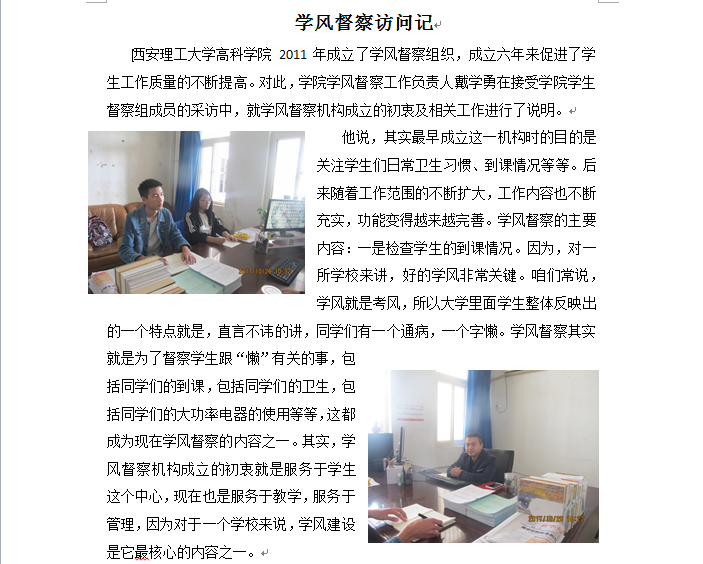 学风督察访问记

西安理工大学高科学院 2011 年成立了学风督察组织，成立六年来促进了学生工作质量的不断提高。对此，学院学风督察工作负责人戴学勇在接受学院学生督察组成员的采访中，就学风督察机构成立的初衷及相关工作进行了说明。

他说，其实最早成立这一机构时的目的是关注学生们日常卫生习惯、到课情况等等。后来随着工作范围的不断扩大，工作内容也不断充实，功能变得越来越完善。学风督察的主要内容：一是检查学生的到课情况。因为，对一所学校来讲，好的学风非常关键。咱们常说，学风就是考风，所以大学里面学生整体反映出的一个特点就是，直言不讳的讲，同学们有一个通病，一个字懒。学风督察其实就是为了督察学生跟“懒”有关的事，包括同学们的到课，包括同学们的卫生，包括同学们的大功率电器的使用等等，这都成为现在学风督察的内容之一。其实，学风督察机构成立的初衷就是服务于学生这个中心，现在也是服务于教学，服务于管理，因为对于一个学校来说，学风建设是它最核心的内容之一。